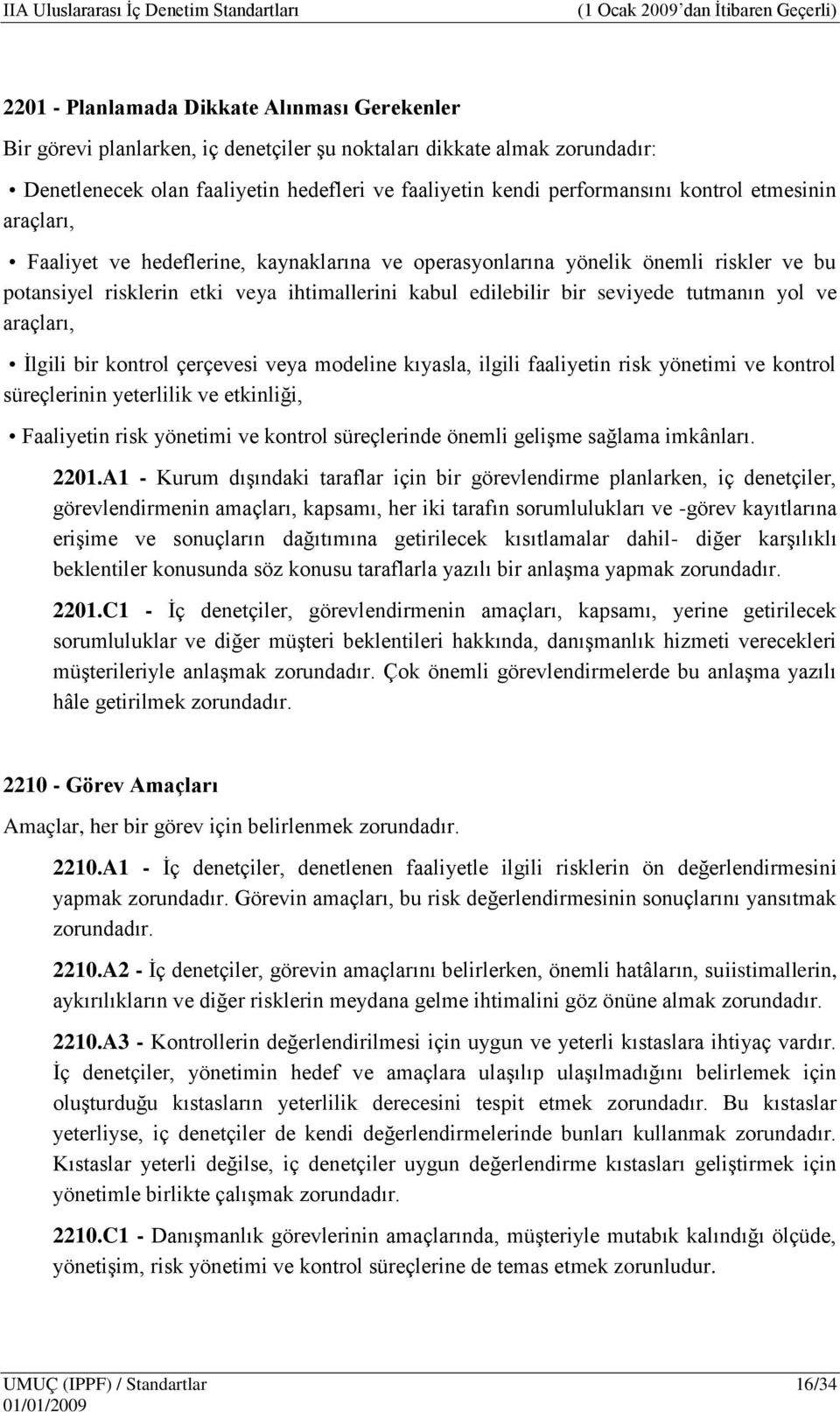 IIA Uluslararası İç Denetim Standartları (1 Ocak 2009'dan İtibaren Geçerli)

2201 - Planlamada Dikkate Alınması Gerekenler

Bir görevi planlarken, iç denetçiler şu noktaları dikkate almak zorundadır:

• Denetlenecek olan faaliyetin hedefleri ve faaliyetin kendi performansını kontrol etmesinin araçları,

• Faaliyet ve hedeflerine, kaynaklarına ve operasyonlarına yönelik önemli riskler ve bu potansiyel risklerin etki veya ihtimallerini kabul edilebilir bir seviyede tutmanın yol ve araçları,

• İlgili bir kontrol çerçevesi veya modeline kıyasla, ilgili faaliyetin risk yönetimi ve kontrol süreçlerinin yeterlilik ve etkinliği,

• Faaliyetin risk yönetimi ve kontrol süreçlerinde önemli gelişme sağlama imkânları.

2201.A1 - Kurum dışındaki taraflar için bir görevlendirme planlarken, iç denetçiler, görevlendirmenin amaçları, kapsamı, her iki tarafın sorumlulukları ve -görev kayıtlarına erişime ve sonuçların dağıtımına getirilecek kısıtlamalar dahil- diğer karşılıklı beklentiler konusunda söz konusu taraflarla yazılı bir anlaşma yapmak zorundadır.

2201.C1 - İç denetçiler, görevlendirmenin amaçları, kapsamı, yerine getirilecek sorumluluklar ve diğer müşteri beklentileri hakkında, danışmanlık hizmeti verecekleri müşterileriyle anlaşmak zorundadır. Çok önemli görevlendirmelerde bu anlaşma yazılı hâle getirilmek zorundadır.

2210 - Görev Amaçları

Amaçlar, her bir görev için belirlenmek zorundadır.

2210.A1 - İç denetçiler, denetlenen faaliyetle ilgili risklerin ön değerlendirmesini yapmak zorundadır. Görevin amaçları, bu risk değerlendirmesinin sonuçlarını yansıtmak zorundadır.

2210.A2 - İç denetçiler, görevin amaçlarını belirlerken, önemli hatâların, suiistimallerin, aykırılıkların ve diğer risklerin meydana gelme ihtimalini göz önüne almak zorundadır.

2210.A3 - Kontrollerin değerlendirilmesi için uygun ve yeterli kıstaslara ihtiyaç vardır. İç denetçiler, yönetimin hedef ve amaçlara ulaşılıp ulaşılmadığını belirlemek için oluşturduğu kıstasların yeterlilik derecesini tespit etmek zorundadır. Bu kıstaslar yeterliyse, iç denetçiler de kendi değerlendirmelerinde bunları kullanmak zorundadır. Kıstaslar yeterli değilse, iç denetçiler uygun değerlendirme kıstasları geliştirmek için yönetimle birlikte çalışmak zorundadır.

2210.C1 - Danışmanlık görevlerinin amaçlarında, müşteriyle mutabık kalındığı ölçüde, yönetişim, risk yönetimi ve kontrol süreçlerine de temas etmek zorunludur.

UMUÇ (IPPF) / Standartlar 16/34
01/01/2009